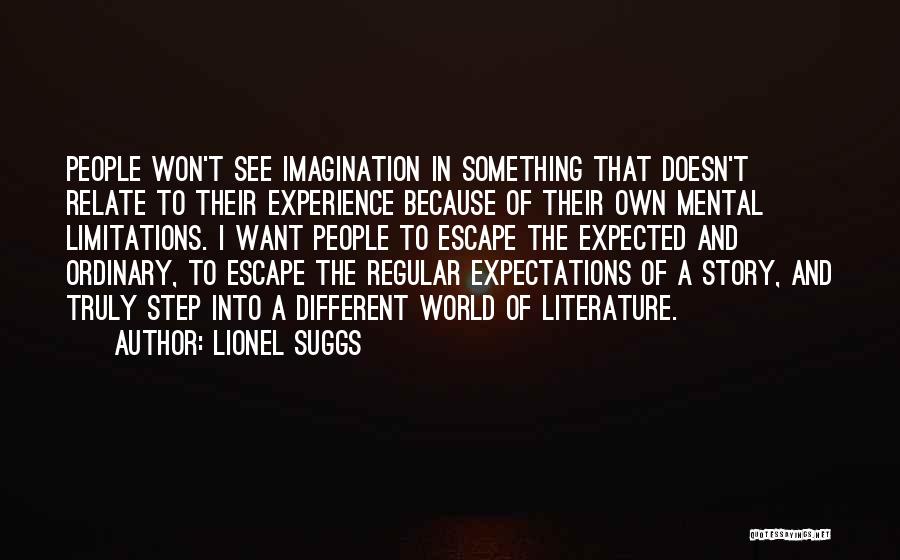 PEOPLE WON'T SEE IMAGINATION IN SOMETHING THAT DOESN'T RELATE TO THEIR EXPERIENCE BECAUSE OF THEIR OWN MENTAL LIMITATIONS. I WANT PEOPLE TO ESCAPE THE EXPECTED AND ORDINARY, TO ESCAPE THE REGULAR EXPECTATIONS OF A STORY, AND TRULY STEP INTO A DIFFERENT WORLD OF LITERATURE.

AUTHOR: LIONEL SUGGS

QUOTESSAYINGS.NET